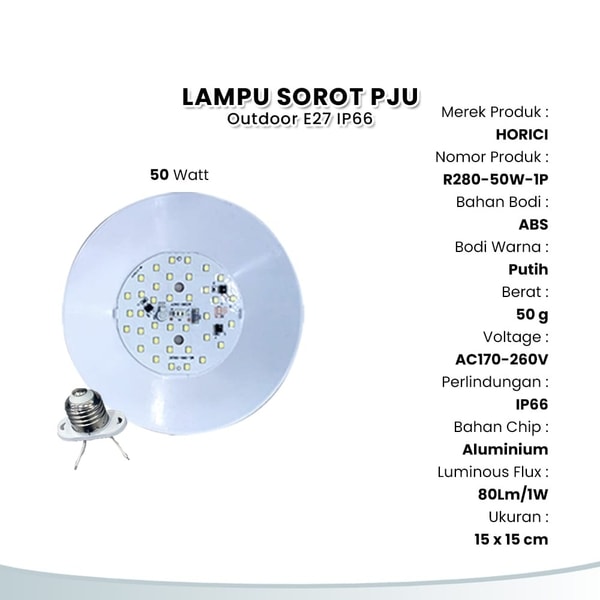 LAMPU SOROT PJU
Outdoor E27 IP66

50 Watt

Merek Produk :
HORICI
Nomor Produk :
R280-50W-1P
Bahan Bodi :
ABS
Bodi Warna :
Putih
Berat :
50 g
Voltage :
AC170-260V
Perlindungan :
IP66
Bahan Chip :
Aluminium
Luminous Flux :
80Lm/1W
Ukuran :
15 x 15 cm